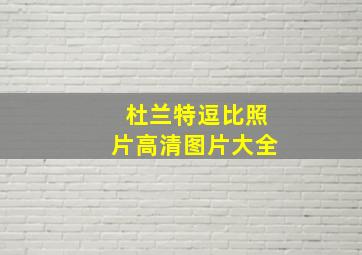 杜兰特逗比照片高清图片大全